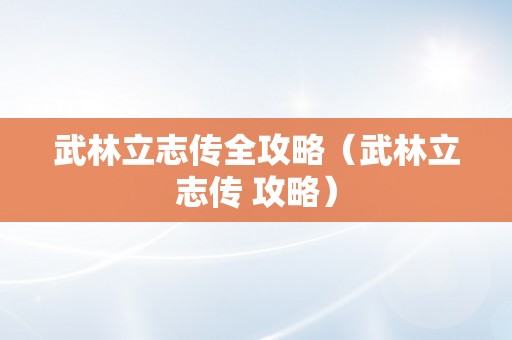 武林立志传全攻略（武林立志传 攻略）